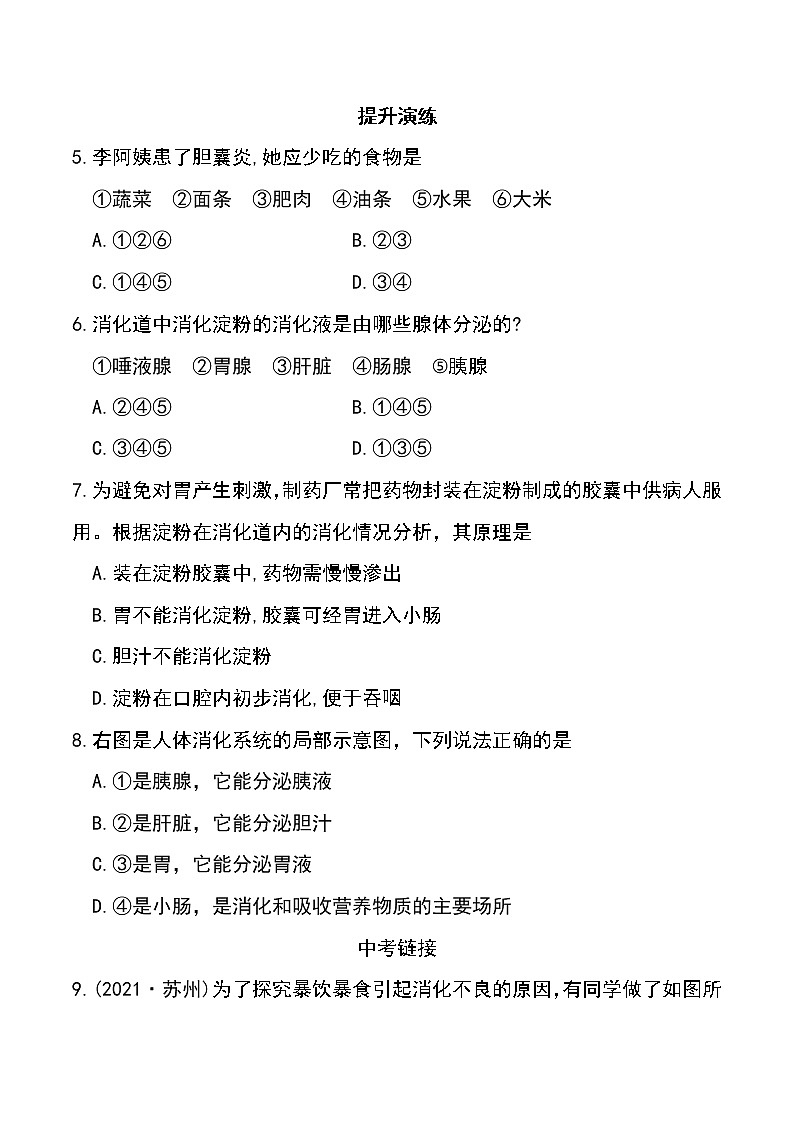 提升演练

5.李阿姨患了胆囊炎,她应少吃的食物是

①蔬菜 ②面条 ③肥肉 ④油条 ⑤水果 ⑥大米

A.①②⑥

B.②③

C.①④⑤

D.③④

6.消化道中消化淀粉的消化液是由哪些腺体分泌的?

①唾液腺 ②胃腺 ③肝脏 ④肠腺 ⑤胰腺

A.②④⑤

B.①④⑤

C.③④⑤

D.①③⑤

7.为避免对胃产生刺激,制药厂常把药物封装在淀粉制成的胶囊中供病人服用。根据淀粉在消化道内的消化情况分析，其原理是

A.装在淀粉胶囊中,药物需慢慢渗出

B.胃不能消化淀粉,胶囊可经胃进入小肠

C.胆汁不能消化淀粉

D.淀粉在口腔内初步消化,便于吞咽

8.右图是人体消化系统的局部示意图，下列说法正确的是

A.①是胰腺，它能分泌胰液

B.②是肝脏，它能分泌胆汁

C.③是胃，它能分泌胃液

D.④是小肠，是消化和吸收营养物质的主要场所

中考链接

9.(2021·苏州)为了探究暴饮暴食引起消化不良的原因,有同学做了如图所